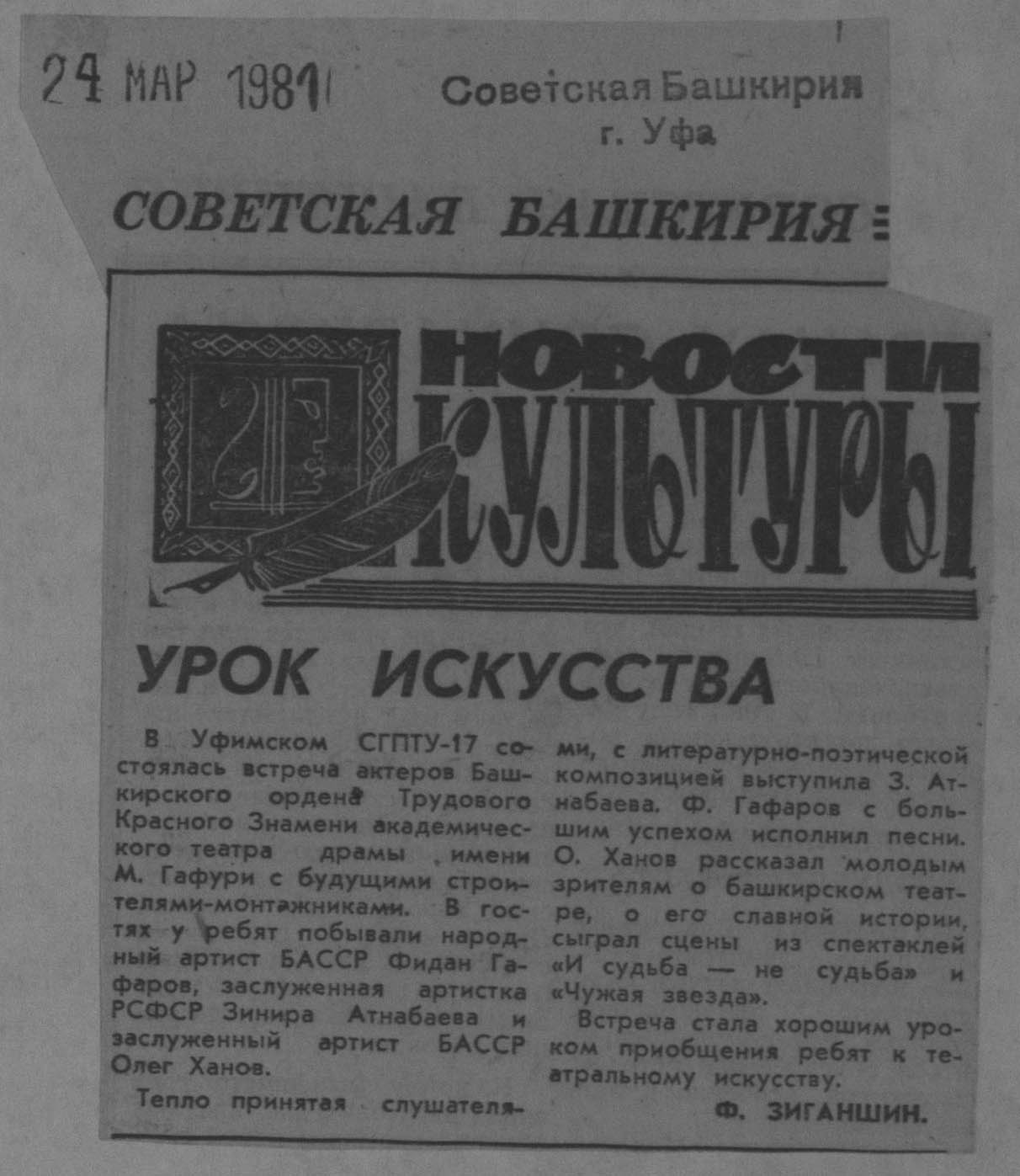 24 МАР 1981

Советская Башкирия
г. Уфа

СОВЕТСКАЯ БАШКИРИЯ

НОВОСТИ КУЛЬТУРЫ

УРОК ИСКУССТВА

В Уфимском СГПТУ-17 состоялась встреча актеров Башкирского ордена Трудового Красного Знамени академического театра драмы имени М. Гафури с будущими строителями-монтажниками. В гостях у ребят побывали народный артист БАССР Фидан Гафаров, заслуженная артистка РСФСР Зинира Атнабаева и заслуженный артист БАССР Олег Ханов.

Тепло принятая слушателями, с литературно-поэтической композицией выступила З. Атнабаева. Ф. Гафаров с большим успехом исполнил песни. О. Ханов рассказал молодым зрителям о башкирском театре, о его славной истории, сыграл сцены из спектаклей «И судьба — не судьба» и «Чужая звезда».

Встреча стала хорошим уроком приобщения ребят к театральному искусству.

Ф. ЗИГАНШИН.